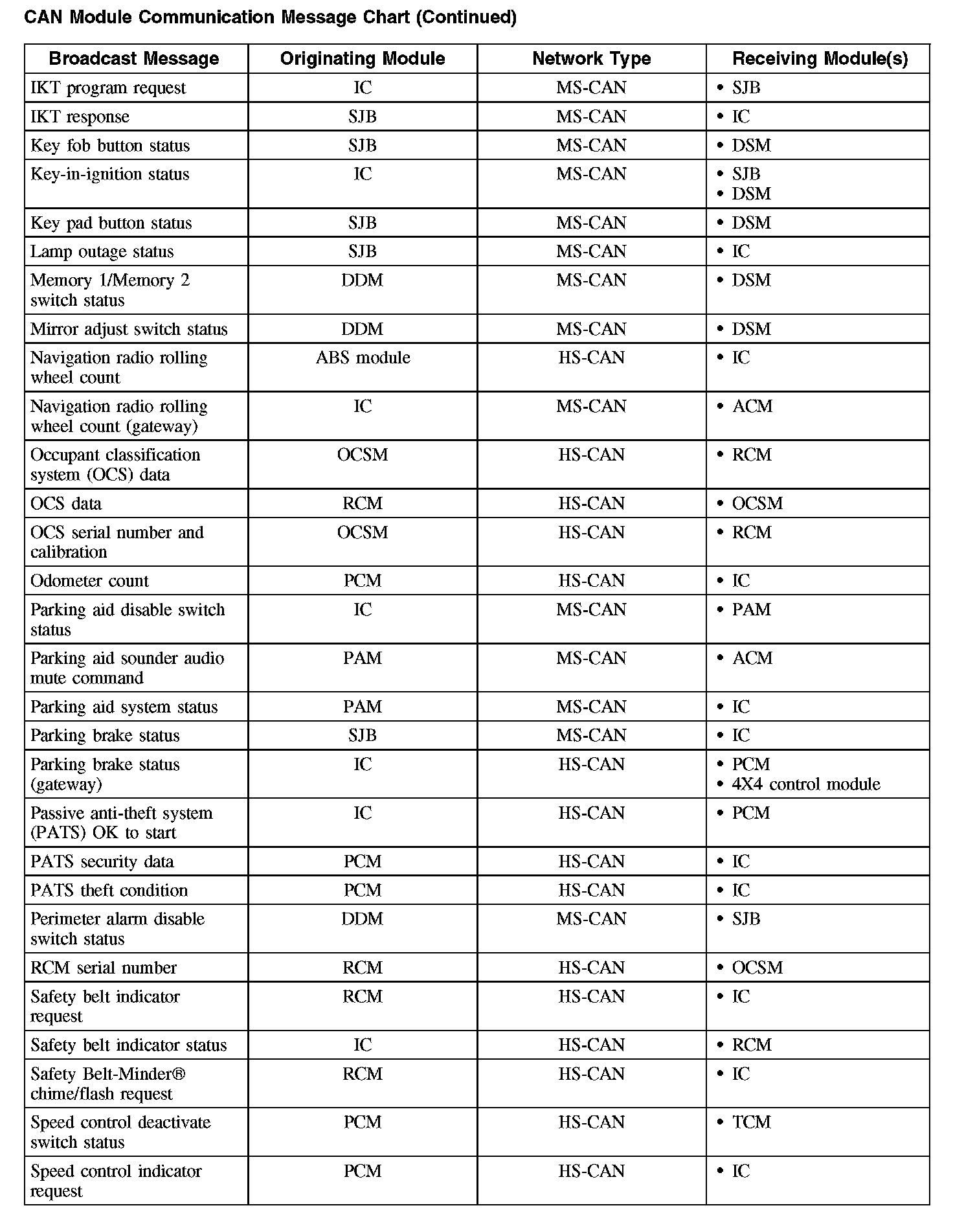 CAN Module Communication Message Chart (Continued)

| Broadcast Message | Originating Module | Network Type | Receiving Module(s) |
|---|---|---|---|
| IKT program request | IC | MS-CAN | • SJB |
| IKT response | SJB | MS-CAN | • IC |
| Key fob button status | SJB | MS-CAN | • DSM |
| Key-in-ignition status | IC | MS-CAN | • SJB • DSM |
| Key pad button status | SJB | MS-CAN | • DSM |
| Lamp outage status | SJB | MS-CAN | • IC |
| Memory 1/Memory 2 switch status | DDM | MS-CAN | • DSM |
| Mirror adjust switch status | DDM | MS-CAN | • DSM |
| Navigation radio rolling wheel count | ABS module | HS-CAN | • IC |
| Navigation radio rolling wheel count (gateway) | IC | MS-CAN | • ACM |
| Occupant classification system (OCS) data | OCSM | HS-CAN | • RCM |
| OCS data | RCM | HS-CAN | • OCSM |
| OCS serial number and calibration | OCSM | HS-CAN | • RCM |
| Odometer count | PCM | HS-CAN | • IC |
| Parking aid disable switch status | IC | MS-CAN | • PAM |
| Parking aid sounder audio mute command | PAM | MS-CAN | • ACM |
| Parking aid system status | PAM | MS-CAN | • IC |
| Parking brake status | SJB | MS-CAN | • IC |
| Parking brake status (gateway) | IC | HS-CAN | • PCM • 4X4 control module |
| Passive anti-theft system (PATS) OK to start | IC | HS-CAN | • PCM |
| PATS security data | PCM | HS-CAN | • IC |
| PATS theft condition | PCM | HS-CAN | • IC |
| Perimeter alarm disable switch status | DDM | MS-CAN | • SJB |
| RCM serial number | RCM | HS-CAN | • OCSM |
| Safety belt indicator request | RCM | HS-CAN | • IC |
| Safety belt indicator status | IC | HS-CAN | • RCM |
| Safety Belt-Minder® chime/flash request | RCM | HS-CAN | • IC |
| Speed control deactivate switch status | PCM | HS-CAN | • TCM |
| Speed control indicator request | PCM | HS-CAN | • IC |